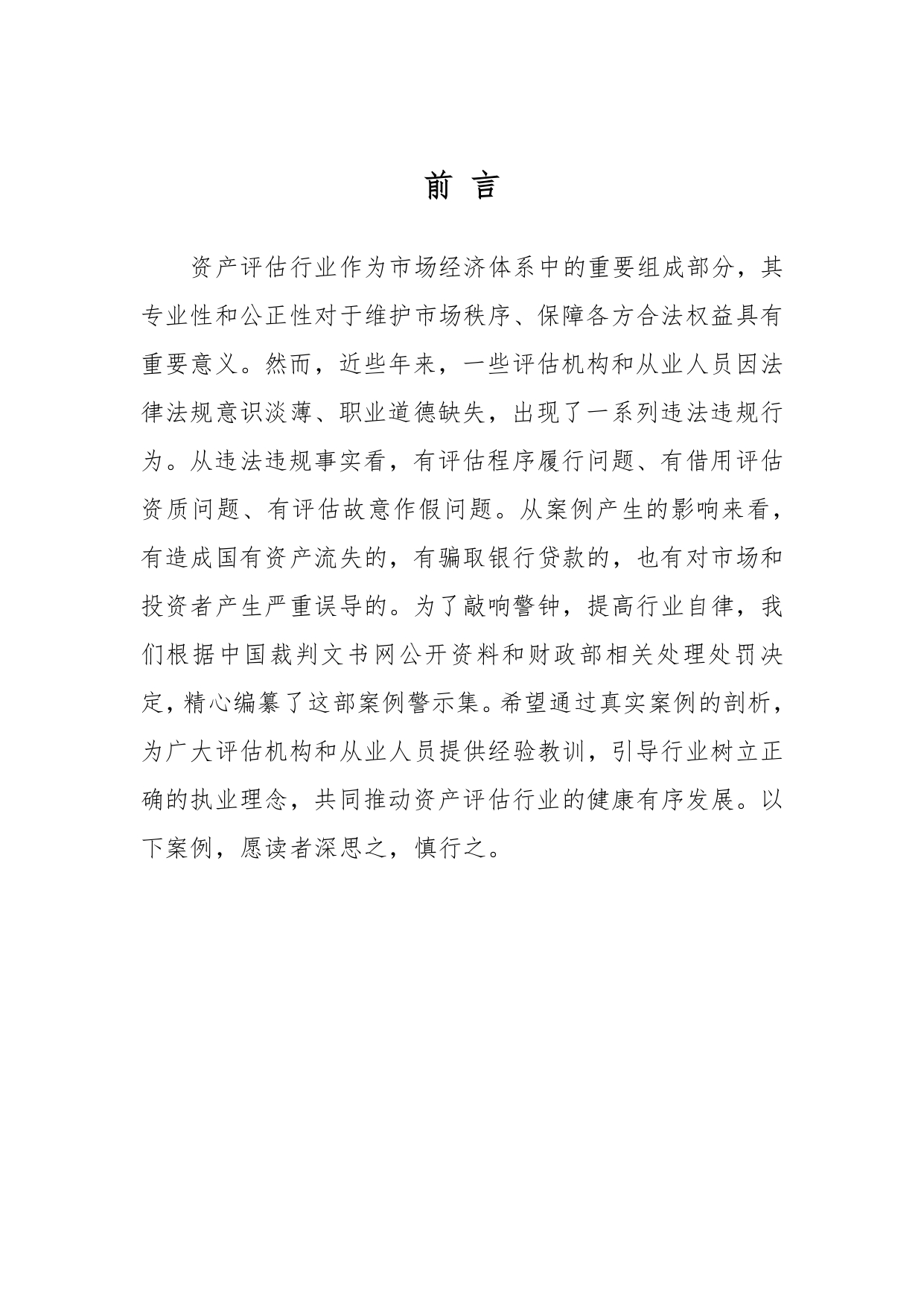 前 言

资产评估行业作为市场经济体系中的重要组成部分，其专业性和公正性对于维护市场秩序、保障各方合法权益具有重要意义。然而，近些年来，一些评估机构和从业人员因法律法规意识淡薄、职业道德缺失，出现了一系列违法违规行为。从违法违规事实看，有评估程序履行问题、有借用评估资质问题、有评估故意作假问题。从案例产生的影响来看，有造成国有资产流失的，有骗取银行贷款的，也有对市场和投资者产生严重误导的。为了敲响警钟，提高行业自律，我们根据中国裁判文书网公开资料和财政部相关处理处罚决定，精心编纂了这部案例警示集。希望通过真实案例的剖析，为广大评估机构和从业人员提供经验教训，引导行业树立正确的执业理念，共同推动资产评估行业的健康有序发展。以下案例，愿读者深思之，慎行之。